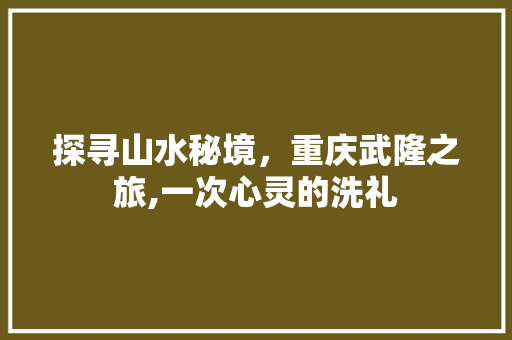 探寻山水秘境，重庆武隆之旅,一次心灵的洗礼